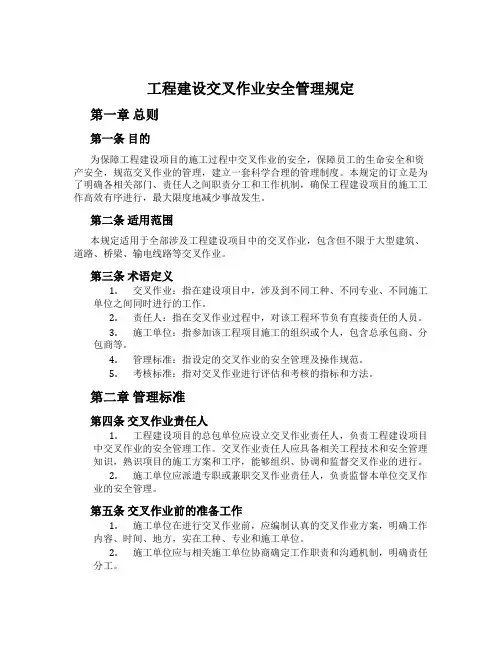 工程建设交叉作业安全管理规定

第一章 总则

第一条 目的

为保障工程建设项目的施工过程中交叉作业的安全，保障员工的生命安全和资产安全，规范交叉作业的管理，建立一套科学合理的管理制度。本规定的订立是为了明确各相关部门、责任人之间职责分工和工作机制，确保工程建设项目的施工工作高效有序进行，最大限度地减少事故发生。

第二条 适用范围

本规定适用于全部涉及工程建设项目中的交叉作业，包含但不限于大型建筑、道路、桥梁、输电线路等交叉作业。

第三条 术语定义

1. 交叉作业：指在建设项目中，涉及到不同工种、不同专业、不同施工单位之间同时进行的工作。

2. 责任人：指在交叉作业过程中，对该工程环节负有直接责任的人员。

3. 施工单位：指参加该工程项目施工的组织或个人，包含总承包商、分包商等。

4. 管理标准：指设定的交叉作业的安全管理及操作规范。

5. 考核标准：指对交叉作业进行评估和考核的指标和方法。

第二章 管理标准

第四条 交叉作业责任人

1. 工程建设项目的总包单位应设立交叉作业责任人，负责工程建设项目中交叉作业的安全管理工作。交叉作业责任人应具备相关工程技术和安全管理知识，熟识项目的施工方案和工序，能够组织、协调和监督交叉作业的进行。

2. 施工单位应派遣专职或兼职交叉作业责任人，负责监督本单位交叉作业的安全管理。

第五条 交叉作业前的准备工作

1. 施工单位在进行交叉作业前，应编制认真的交叉作业方案，明确工作内容、时间、地方，实在工种、专业和施工单位。

2. 施工单位应与相关施工单位协商确定工作职责和沟通机制，明确责任分工。